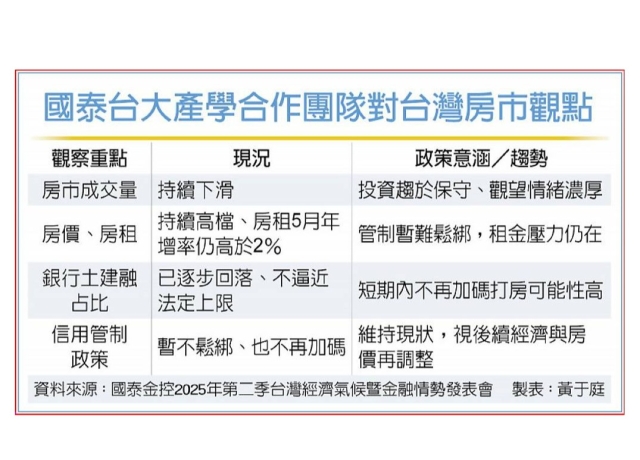 國泰台大產學合作團隊對台灣房市觀點

| 觀察重點 | 現況 | 政策意涵／趨勢 |
|---|---|---|
| 房市成交量 | 持續下滑 | 投資趨於保守、觀望情緒濃厚 |
| 房價、房租 | 持續高檔、房租5月年增率仍高於2% | 管制暫難鬆綁，租金壓力仍在 |
| 銀行土建融占比 | 已逐步回落、不逼近法定上限 | 短期內不再加碼打房可能性高 |
| 信用管制政策 | 暫不鬆綁、也不再加碼 | 維持現狀，視後續經濟與房價再調整 |

資料來源：國泰金控2025年第二季台灣經濟氣候暨金融情勢發表會　製表：黃于庭